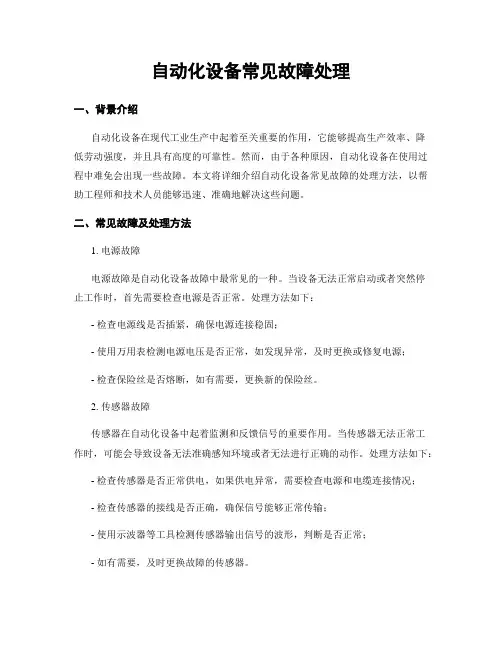 自动化设备常见故障处理

一、背景介绍

自动化设备在现代工业生产中起着至关重要的作用，它能够提高生产效率、降低劳动强度，并且具有高度的可靠性。然而，由于各种原因，自动化设备在使用过程中难免会出现一些故障。本文将详细介绍自动化设备常见故障的处理方法，以帮助工程师和技术人员能够迅速、准确地解决这些问题。

二、常见故障及处理方法

1. 电源故障

电源故障是自动化设备故障中最常见的一种。当设备无法正常启动或者突然停止工作时，首先需要检查电源是否正常。处理方法如下：

- 检查电源线是否插紧，确保电源连接稳固；

- 使用万用表检测电源电压是否正常，如发现异常，及时更换或修复电源；

- 检查保险丝是否熔断，如有需要，更换新的保险丝。

2. 传感器故障

传感器在自动化设备中起着监测和反馈信号的重要作用。当传感器无法正常工作时，可能会导致设备无法准确感知环境或者无法进行正确的动作。处理方法如下：

- 检查传感器是否正常供电，如果供电异常，需要检查电源和电缆连接情况；

- 检查传感器的接线是否正确，确保信号能够正常传输；

- 使用示波器等工具检测传感器输出信号的波形，判断是否正常；

- 如有需要，及时更换故障的传感器。